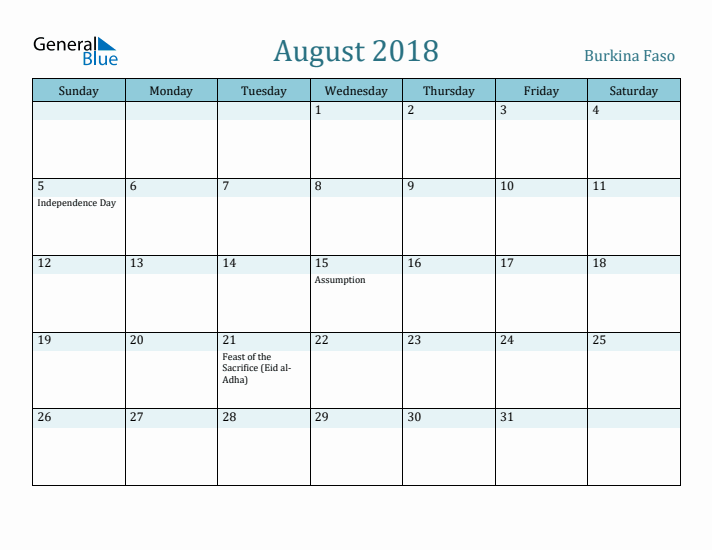 General Blue

August 2018

Burkina Faso

| Sunday | Monday | Tuesday | Wednesday | Thursday | Friday | Saturday |
|---|---|---|---|---|---|---|
| | | | 1 | 2 | 3 | 4 |
| 5 Independence Day | 6 | 7 | 8 | 9 | 10 | 11 |
| 12 | 13 | 14 | 15 Assumption | 16 | 17 | 18 |
| 19 | 20 | 21 Feast of the Sacrifice (Eid al-Adha) | 22 | 23 | 24 | 25 |
| 26 | 27 | 28 | 29 | 30 | 31 | |